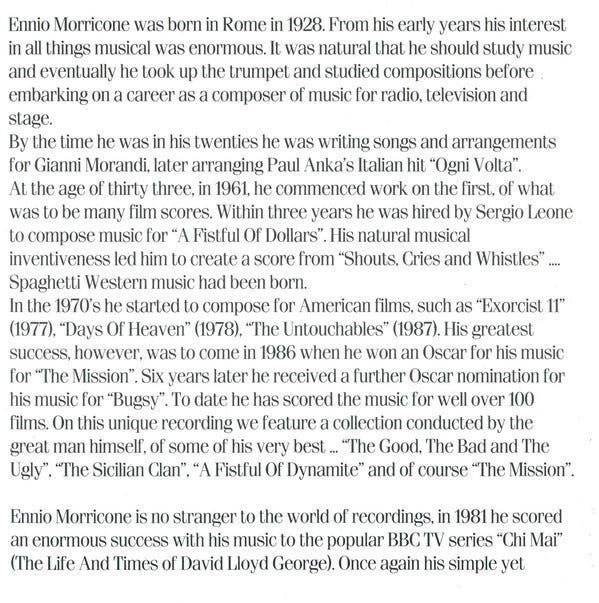 Ennio Morricone was born in Rome in 1928. From his early years his interest in all things musical was enormous. It was natural that he should study music and eventually he took up the trumpet and studied compositions before embarking on a career as a composer of music for radio, television and stage.

By the time he was in his twenties he was writing songs and arrangements for Gianni Morandi, later arranging Paul Anka's Italian hit "Ogni Volta".

At the age of thirty three, in 1961, he commenced work on the first, of what was to be many film scores. Within three years he was hired by Sergio Leone to compose music for "A Fistful Of Dollars". His natural musical inventiveness led him to create a score from "Shouts, Cries and Whistles" .... Spaghetti Western music had been born.

In the 1970's he started to compose for American films, such as "Exorcist 11" (1977), "Days Of Heaven" (1978), "The Untouchables" (1987). His greatest success, however, was to come in 1986 when he won an Oscar for his music for "The Mission". Six years later he received a further Oscar nomination for his music for "Bugsy". To date he has scored the music for well over 100 films. On this unique recording we feature a collection conducted by the great man himself, of some of his very best ... "The Good, The Bad and The Ugly", "The Sicilian Clan", "A Fistful Of Dynamite" and of course "The Mission".

Ennio Morricone is no stranger to the world of recordings, in 1981 he scored an enormous success with his music to the popular BBC TV series "Chi Mai" (The Life And Times of David Lloyd George). Once again his simple yet